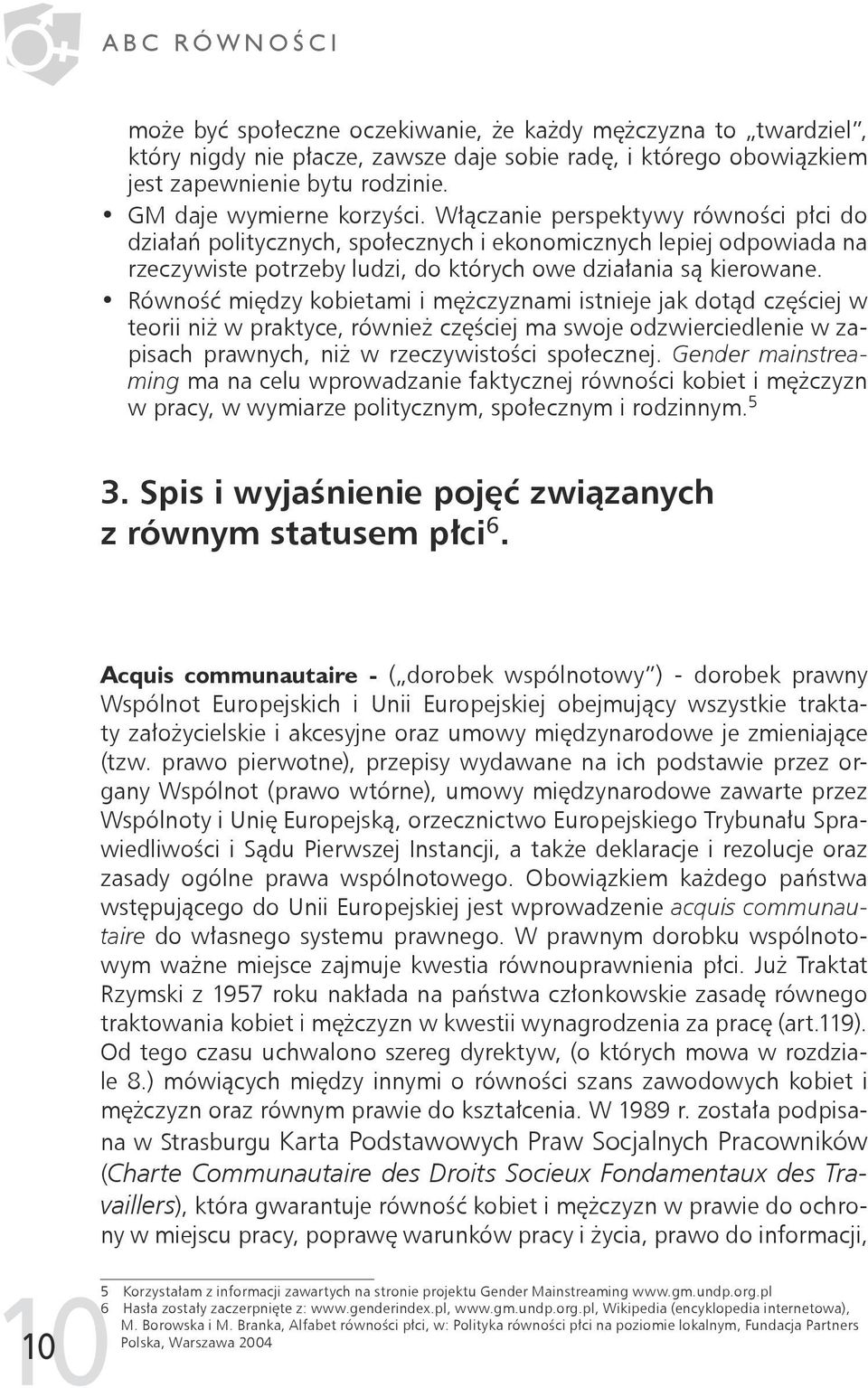 ABC RÓWNOŚCI

może być społeczne oczekiwanie, że każdy mężczyzna to „twardziel", który nigdy nie płacze, zawsze daje sobie radę, i którego obowiązkiem jest zapewnienie bytu rodzinie.

• GM daje wymierne korzyści. Włączanie perspektywy równości płci do działań politycznych, społecznych i ekonomicznych lepiej odpowiada na rzeczywiste potrzeby ludzi, do których owe działania są kierowane.

• Równość między kobietami i mężczyznami istnieje jak dotąd częściej w teorii niż w praktyce, również częściej ma swoje odzwierciedlenie w zapisach prawnych, niż w rzeczywistości społecznej. Gender mainstreaming ma na celu wprowadzanie faktycznej równości kobiet i mężczyzn w pracy, w wymiarze politycznym, społecznym i rodzinnym.$^5$

3. Spis i wyjaśnienie pojęć związanych z równym statusem płci$^6$.

Acquis communautaire - („dorobek wspólnotowy") - dorobek prawny Wspólnot Europejskich i Unii Europejskiej obejmujący wszystkie traktaty założycielskie i akcesyjne oraz umowy międzynarodowe je zmieniające (tzw. prawo pierwotne), przepisy wydawane na ich podstawie przez organy Wspólnot (prawo wtórne), umowy międzynarodowe zawarte przez Wspólnoty i Unię Europejską, orzecznictwo Europejskiego Trybunału Sprawiedliwości i Sądu Pierwszej Instancji, a także deklaracje i rezolucje oraz zasady ogólne prawa wspólnotowego. Obowiązkiem każdego państwa wstępującego do Unii Europejskiej jest wprowadzenie acquis communautaire do własnego systemu prawnego. W prawnym dorobku wspólnotowym ważne miejsce zajmuje kwestia równouprawnienia płci. Już Traktat Rzymski z 1957 roku nakłada na państwa członkowskie zasadę równego traktowania kobiet i mężczyzn w kwestii wynagrodzenia za pracę (art.119). Od tego czasu uchwalono szereg dyrektyw, (o których mowa w rozdziale 8.) mówiących między innymi o równości szans zawodowych kobiet i mężczyzn oraz równym prawie do kształcenia. W 1989 r. została podpisana w Strasburgu Karta Podstawowych Praw Socjalnych Pracowników (Charte Communautaire des Droits Socieux Fondamentaux des Travaillers), która gwarantuje równość kobiet i mężczyzn w prawie do ochrony w miejscu pracy, poprawę warunków pracy i życia, prawo do informacji,

5 Korzystałam z informacji zawartych na stronie projektu Gender Mainstreaming www.gm.undp.org.pl
6 Hasła zostały zaczerpnięte z: www.genderindex.pl, www.gm.undp.org.pl, Wikipedia (encyklopedia internetowa), M. Borowska i M. Branka, Alfabet równości płci, w: Polityka równości płci na poziomie lokalnym, Fundacja Partners Polska, Warszawa 2004

10